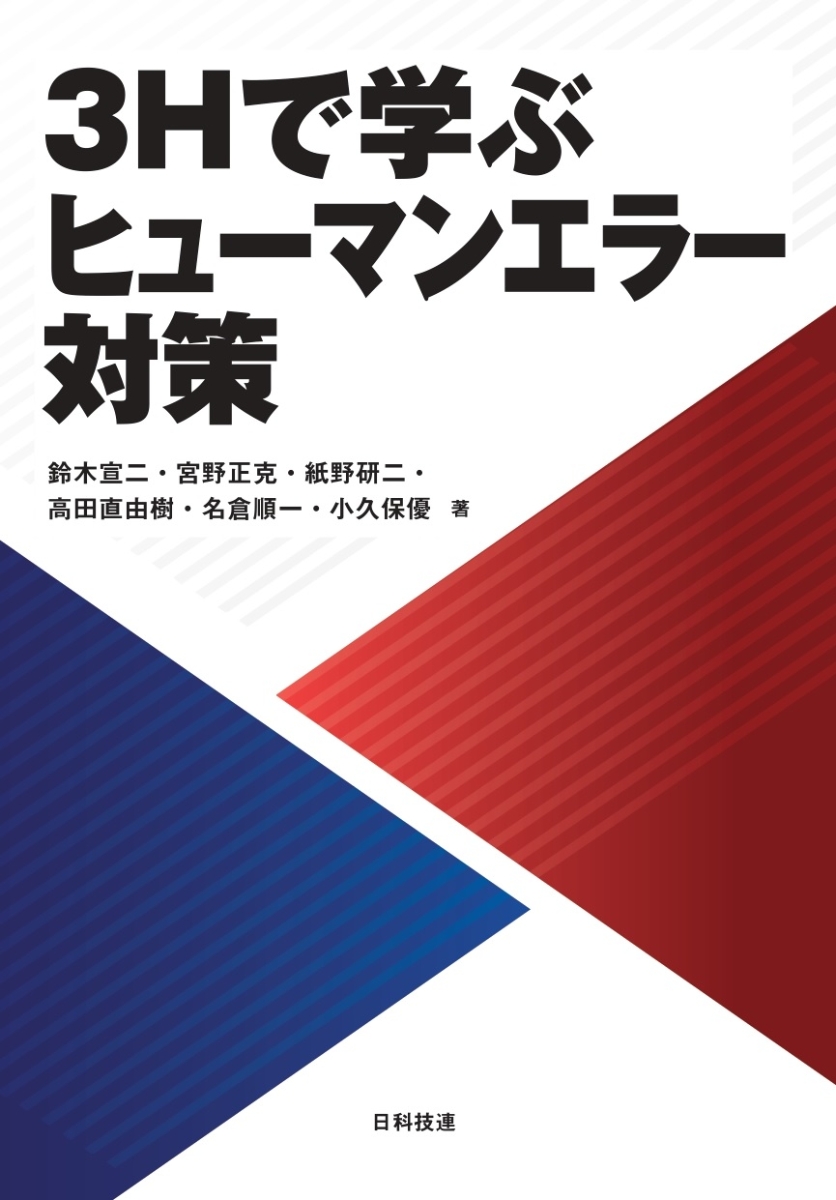 3Hで学ぶ
ヒューマンエラー
対策

鈴木宣二・宮野正克・紙野研二・
高田直由樹・名倉順一・小久保優 著

日科技連